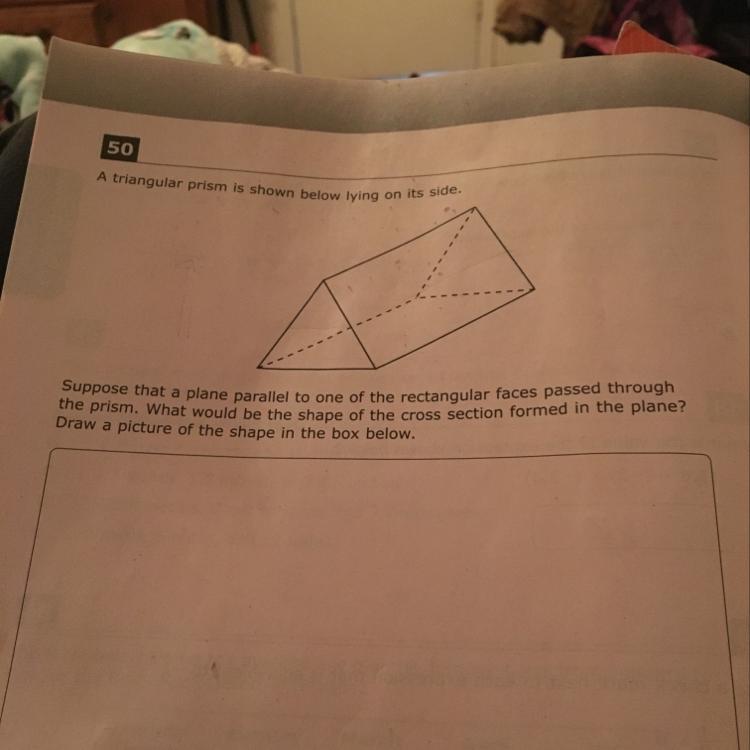 50

A triangular prism is shown below lying on its side.

Suppose that a plane parallel to one of the rectangular faces passed through the prism. What would be the shape of the cross section formed in the plane? Draw a picture of the shape in the box below.